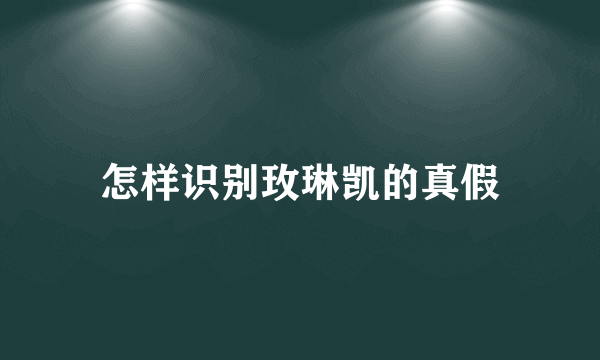 怎样识别玫琳凯的真假